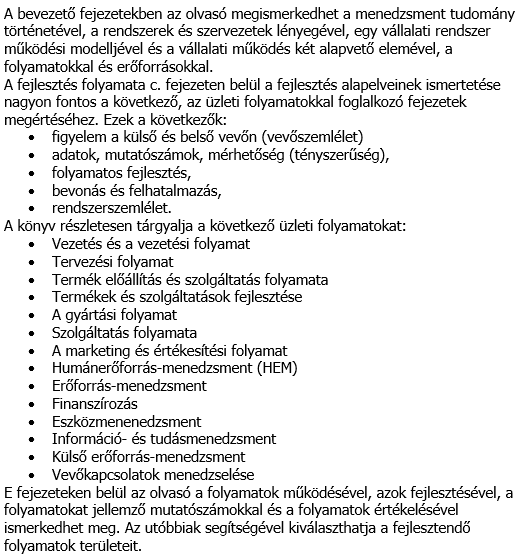 A bevezető fejezetekben az olvasó megismerkedhet a menedzsment tudomány történetével, a rendszerek és szervezetek lényegével, egy vállalati rendszer működési modelljével és a vállalati működés két alapvető elemével, a folyamatokkal és erőforrásokkal.
A fejlesztés folyamata c. fejezeten belül a fejlesztés alapelveinek ismertetése nagyon fontos a következő, az üzleti folyamatokkal foglalkozó fejezetek megértéséhez. Ezek a következők:
- figyelem a külső és belső vevőn (vevőszemlélet)
- adatok, mutatószámok, mérhetőség (tényszerűség),
- folyamatos fejlesztés,
- bevonás és felhatalmazás,
- rendszerszemlélet.
A könyv részletesen tárgyalja a következő üzleti folyamatokat:
- Vezetés és a vezetési folyamat
- Tervezési folyamat
- Termék előállítás és szolgáltatás folyamata
- Termékek és szolgáltatások fejlesztése
- A gyártási folyamat
- Szolgáltatás folyamata
- A marketing és értékesítési folyamat
- Humánerőforrás-menedzsment (HEM)
- Erőforrás-menedzsment
- Finanszírozás
- Eszközmenenedzsment
- Információ- és tudásmenedzsment
- Külső erőforrás-menedzsment
- Vevőkapcsolatok menedzselése
E fejezeteken belül az olvasó a folyamatok működésével, azok fejlesztésével, a folyamatokat jellemző mutatószámokkal és a folyamatok értékelésével ismerkedhet meg. Az utóbbiak segítségével kiválaszthatja a fejlesztendő folyamatok területeit.